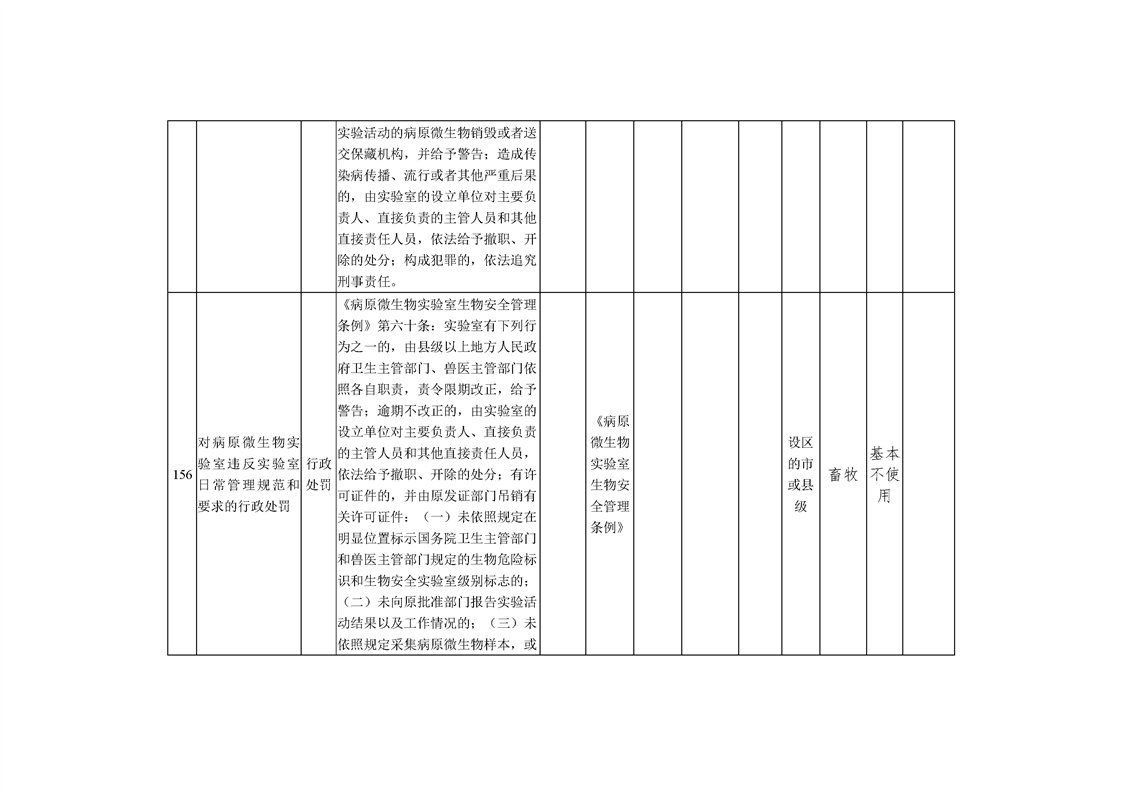 | | | | | | | | | | | | | |
|---|---|---|---|---|---|---|---|---|---|---|---|---|
| | | | 实验活动的病原微生物销毁或者送交保藏机构，并给予警告；造成传染病传播、流行或者其他严重后果的，由实验室的设立单位对主要负责人、直接负责的主管人员和其他直接责任人员，依法给予撤职、开除的处分；构成犯罪的，依法追究刑事责任。 | | | | | | | | | |
| 156 | 对病原微生物实验室违反实验室日常管理规范和要求的行政处罚 | 行政处罚 | 《病原微生物实验室生物安全管理条例》第六十条：实验室有下列行为之一的，由县级以上地方人民政府卫生主管部门、兽医主管部门依照各自职责，责令限期改正，给予警告；逾期不改正的，由实验室的设立单位对主要负责人、直接负责的主管人员和其他直接责任人员，依法给予撤职、开除的处分；有许可证件的，并由原发证部门吊销有关许可证件：（一）未依照规定在明显位置标示国务院卫生主管部门和兽医主管部门规定的生物危险标识和生物安全实验室级别标志的；（二）未向原批准部门报告实验活动结果以及工作情况的；（三）未依照规定采集病原微生物样本，或 | | 《病原微生物实验室生物安全管理条例》 | | | | 设区的市或县级 | 畜牧 | 基本不使用 | |